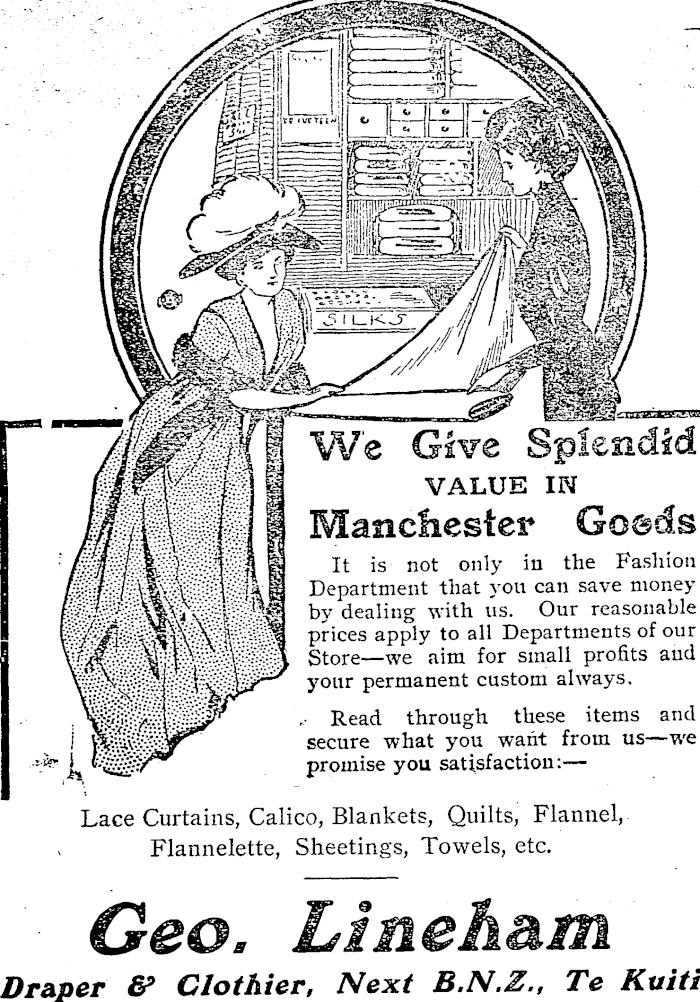 SILKS

We Give Splendid
VALUE IN
Manchester Goods

It is not only in the Fashion Department that you can save money by dealing with us. Our reasonable prices apply to all Departments of our Store—we aim for small profits and your permanent custom always.

Read through these items and secure what you want from us—we promise you satisfaction:—

Lace Curtains, Calico, Blankets, Quilts, Flannel, Flannelette, Sheetings, Towels, etc.

Geo. Lineham
Draper & Clothier, Next B.N.Z., Te Kuiti